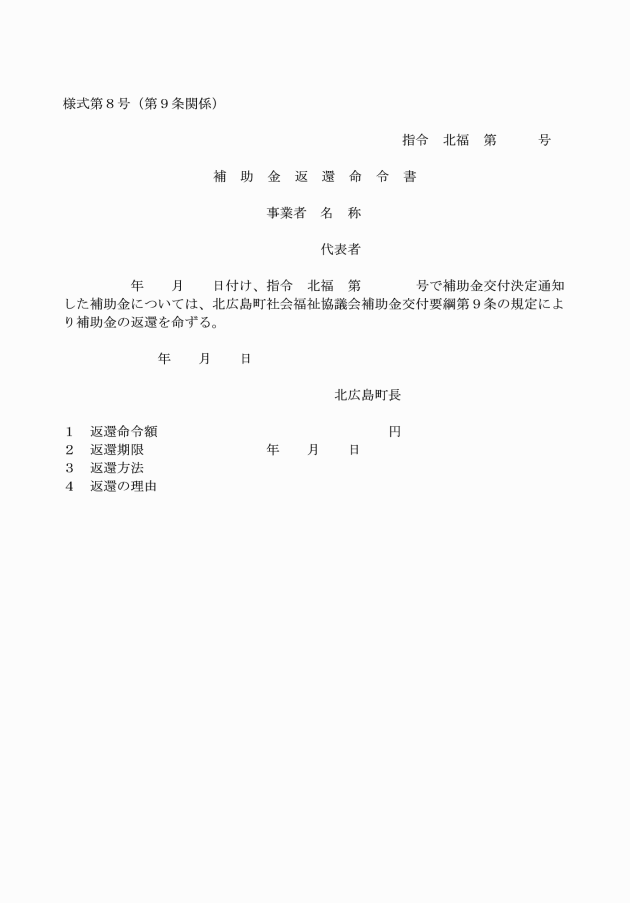 様式第８号（第９条関係）

指令　北福　第　　　号

補　助　金　返　還　命　令　書

事業者　名　称

代表者

年　　月　　日付け、指令　北福　第　　　　号で補助金交付決定通知した補助金については、北広島町社会福祉協議会補助金交付要綱第９条の規定により補助金の返還を命ずる。

年　　月　　日

北広島町長

１　返還命令額　　　　　　　　　　　円
２　返還期限　　　　　年　　月　　日
３　返還方法
４　返還の理由